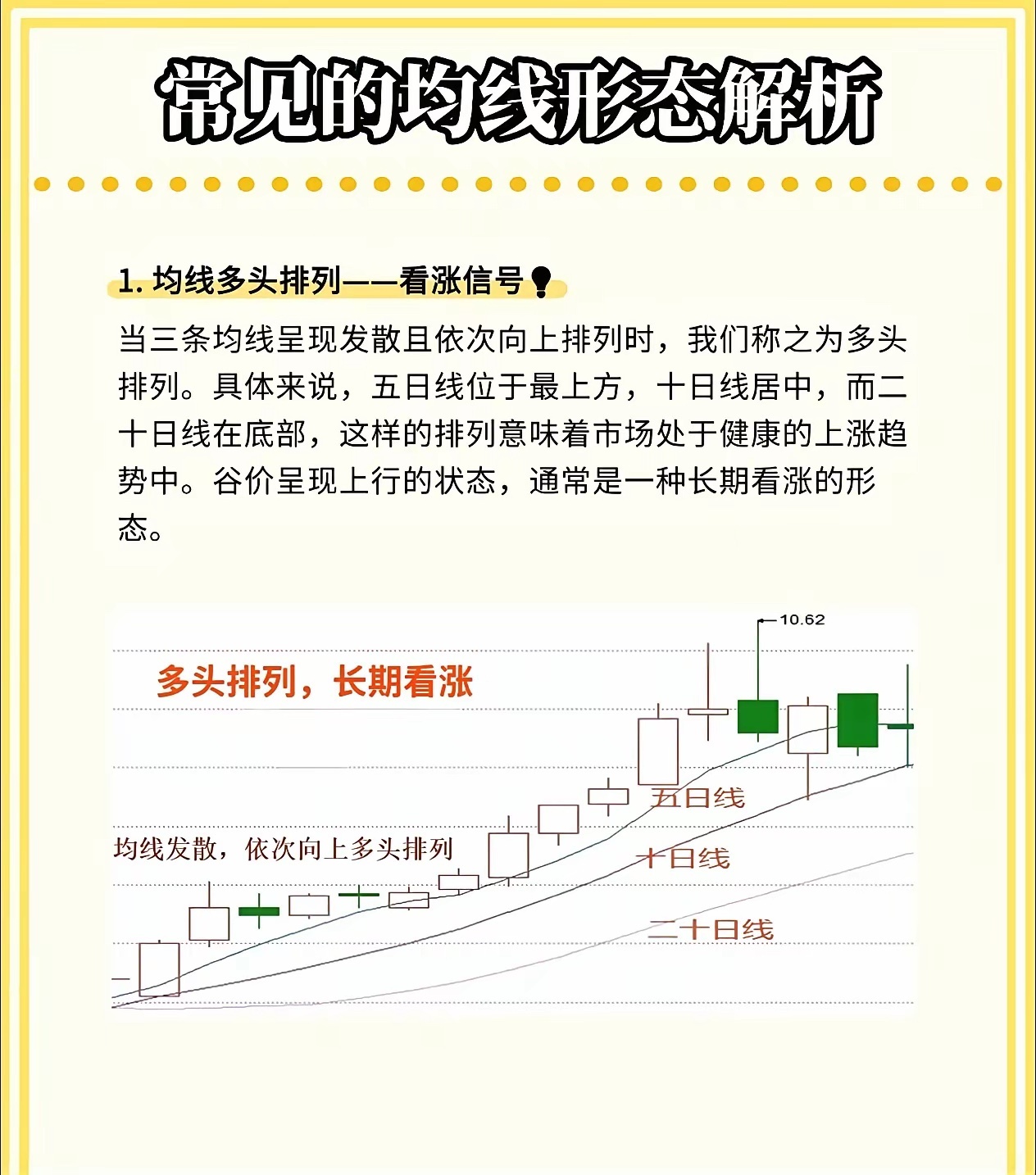 常见的均线形态解析

1. 均线多头排列——看涨信号

当三条均线呈现发散且依次向上排列时，我们称之为多头排列。具体来说，五日线位于最上方，十日线居中，而二十日线在底部，这样的排列意味着市场处于健康的上涨趋势中。谷价呈现上行的状态，通常是一种长期看涨的形态。

10.62
多头排列，长期看涨
五日线
均线发散，依次向上多头排列
十日线
二十日线